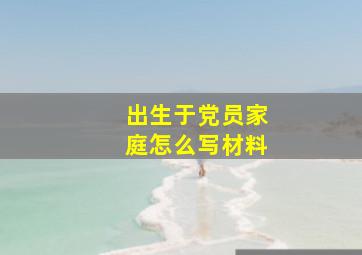 出生于党员家庭怎么写材料